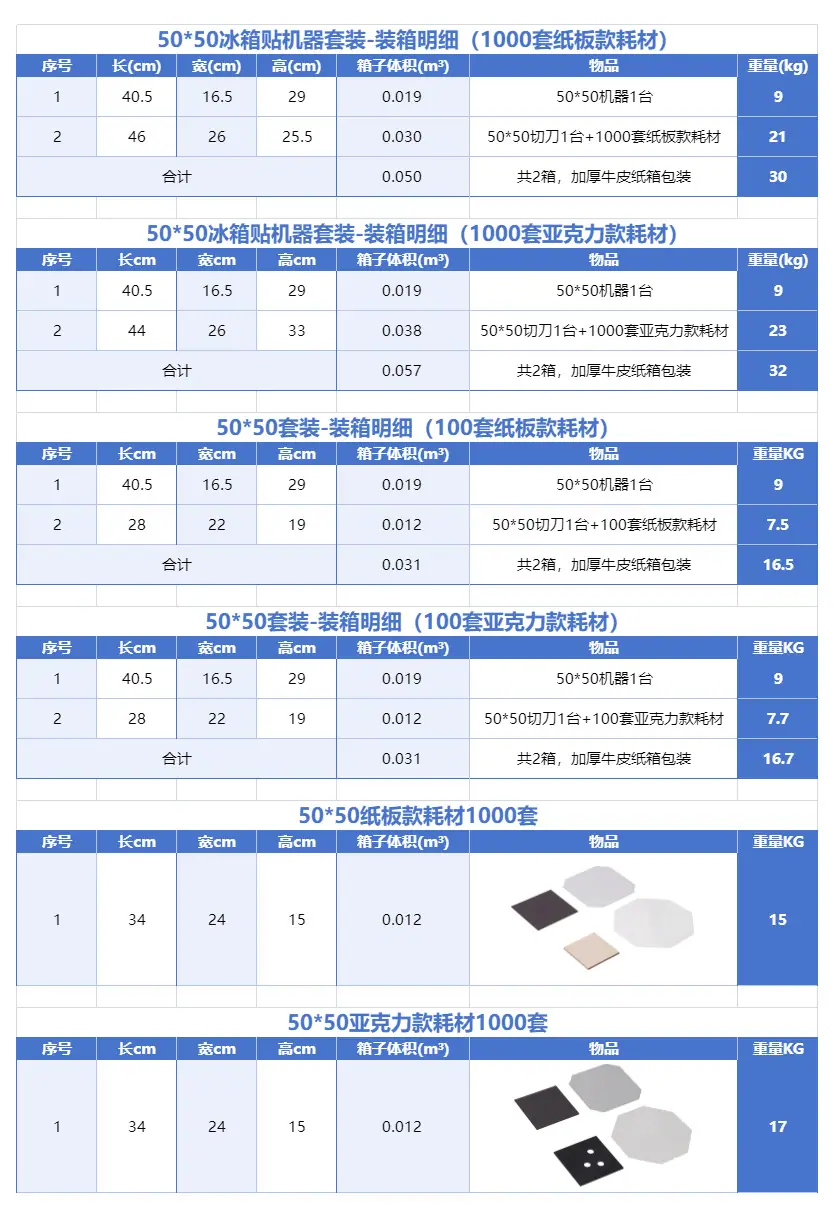 50*50冰箱贴机器套装-装箱明细（1000套纸板款耗材）

| 序号 | 长(cm) | 宽(cm) | 高(cm) | 箱子体积(m³) | 物品 | 重量(kg) |
|---|---|---|---|---|---|---|
| 1 | 40.5 | 16.5 | 29 | 0.019 | 50*50机器1台 | 9 |
| 2 | 46 | 26 | 25.5 | 0.030 | 50*50切刀1台+1000套纸板款耗材 | 21 |
| 合计 | | | | 0.050 | 共2箱，加厚牛皮纸箱包装 | 30 |

50*50冰箱贴机器套装-装箱明细（1000套亚克力款耗材）

| 序号 | 长cm | 宽cm | 高cm | 箱子体积(m³) | 物品 | 重量(kg) |
|---|---|---|---|---|---|---|
| 1 | 40.5 | 16.5 | 29 | 0.019 | 50*50机器1台 | 9 |
| 2 | 44 | 26 | 33 | 0.038 | 50*50切刀1台+1000套亚克力款耗材 | 23 |
| 合计 | | | | 0.057 | 共2箱，加厚牛皮纸箱包装 | 32 |

50*50套装-装箱明细（100套纸板款耗材）

| 序号 | 长cm | 宽cm | 高cm | 箱子体积(m³) | 物品 | 重量KG |
|---|---|---|---|---|---|---|
| 1 | 40.5 | 16.5 | 29 | 0.019 | 50*50机器1台 | 9 |
| 2 | 28 | 22 | 19 | 0.012 | 50*50切刀1台+100套纸板款耗材 | 7.5 |
| 合计 | | | | 0.031 | 共2箱，加厚牛皮纸箱包装 | 16.5 |

50*50套装-装箱明细（100套亚克力款耗材）

| 序号 | 长cm | 宽cm | 高cm | 箱子体积(m³) | 物品 | 重量KG |
|---|---|---|---|---|---|---|
| 1 | 40.5 | 16.5 | 29 | 0.019 | 50*50机器1台 | 9 |
| 2 | 28 | 22 | 19 | 0.012 | 50*50切刀1台+100套亚克力款耗材 | 7.7 |
| 合计 | | | | 0.031 | 共2箱，加厚牛皮纸箱包装 | 16.7 |

50*50纸板款耗材1000套

| 序号 | 长cm | 宽cm | 高cm | 箱子体积(m³) | 物品 | 重量KG |
|---|---|---|---|---|---|---|
| 1 | 34 | 24 | 15 | 0.012 | | 15 |

50*50亚克力款耗材1000套

| 序号 | 长cm | 宽cm | 高cm | 箱子体积(m³) | 物品 | 重量KG |
|---|---|---|---|---|---|---|
| 1 | 34 | 24 | 15 | 0.012 | | 17 |